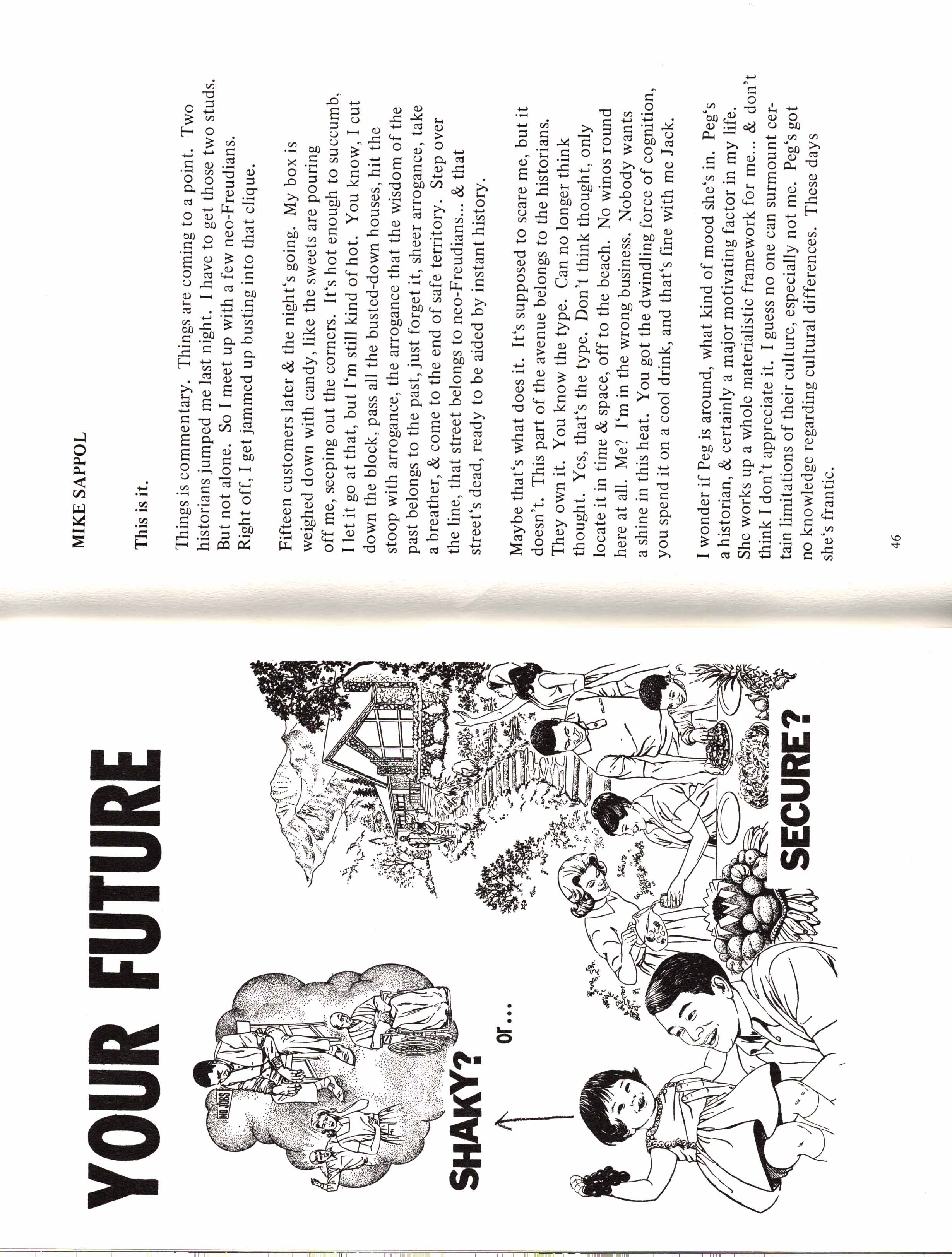 YOUR FUTURE

NO JOBS

SHAKY?

or...

SECURE?

MIKE SAPPOL

This is it.

Things is commentary. Things are coming to a point. Two historians jumped me last night. I have to get those two studs. But not alone. So I meet up with a few neo-Freudians. Right off, I get jammed up busting into that clique.

Fifteen customers later & the night's going. My box is weighed down with candy, like the sweets are pouring off me, seeping out the corners. It's hot enough to succumb, I let it go at that, but I'm still kind of hot. You know, I cut down the block, pass all the busted-down houses, hit the stoop with arrogance, the arrogance that the wisdom of the past belongs to the past, just forget it, sheer arrogance, take a breather, & come to the end of safe territory. Step over the line, that street belongs to neo-Freudians... & that street's dead, ready to be aided by instant history.

Maybe that's what does it. It's supposed to scare me, but it doesn't. This part of the avenue belongs to the historians. They own it. You know the type. Can no longer think thought. Yes, that's the type. Don't think thought, only locate it in time & space, off to the beach. No winos round here at all. Me? I'm in the wrong business. Nobody wants a shine in this heat. You got the dwindling force of cognition, you spend it on a cool drink, and that's fine with me Jack.

I wonder if Peg is around, what kind of mood she's in. Peg's a historian, & certainly a major motivating factor in my life. She works up a whole materialistic framework for me... & don't think I don't appreciate it. I guess no one can surmount certain limitations of their culture, especially not me. Peg's got no knowledge regarding cultural differences. These days she's frantic.

46